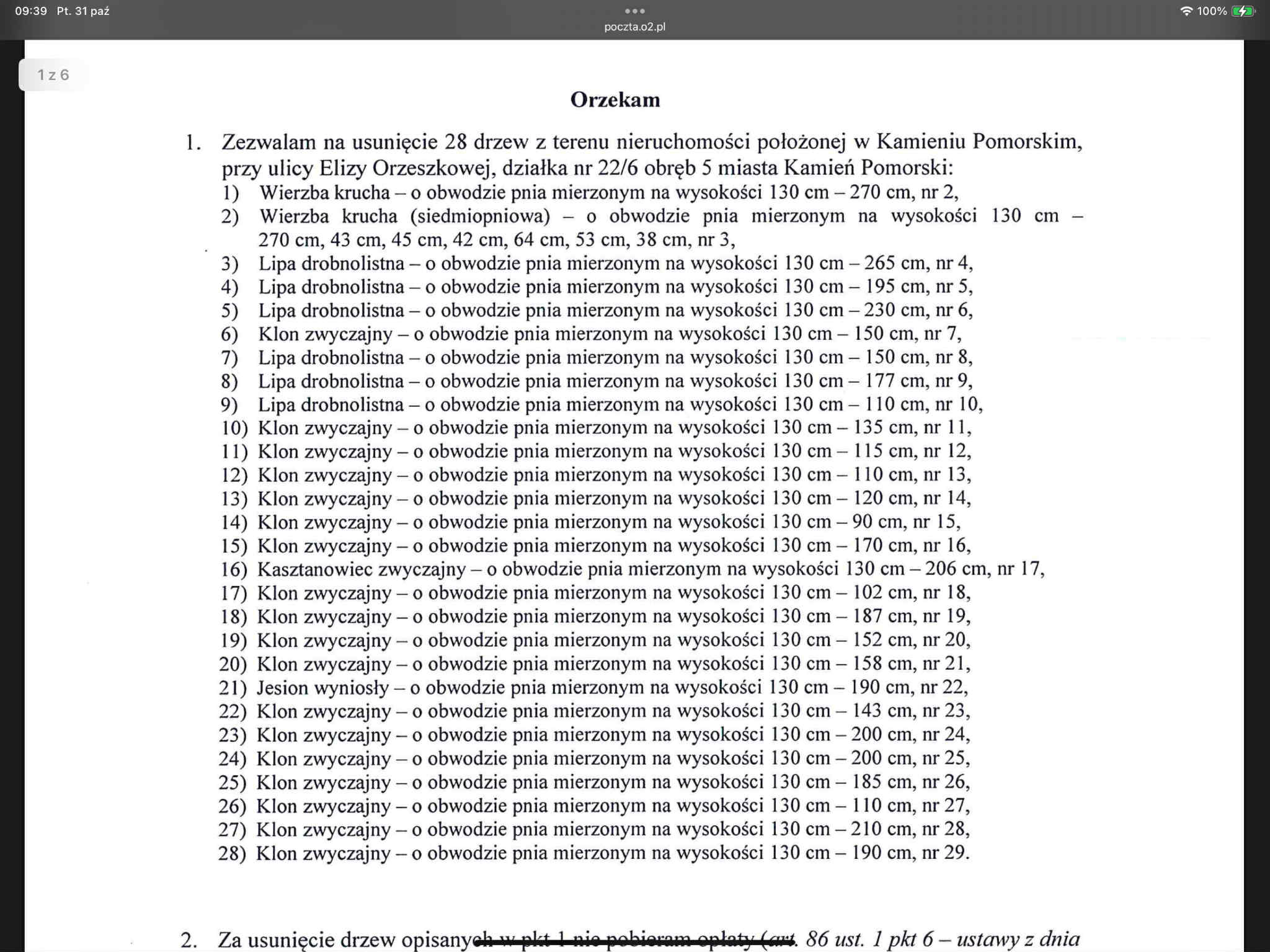 09:39 Pt. 31 paź
poczta.o2.pl
100%

1 z 6

Orzekam

1. Zezwalam na usunięcie 28 drzew z terenu nieruchomości położonej w Kamieniu Pomorskim, przy ulicy Elizy Orzeszkowej, działka nr 22/6 obręb 5 miasta Kamień Pomorski:
1) Wierzba krucha – o obwodzie pnia mierzonym na wysokości 130 cm – 270 cm, nr 2,
2) Wierzba krucha (siedmiopniowa) – o obwodzie pnia mierzonym na wysokości 130 cm – 270 cm, 43 cm, 45 cm, 42 cm, 64 cm, 53 cm, 38 cm, nr 3,
3) Lipa drobnolistna – o obwodzie pnia mierzonym na wysokości 130 cm – 265 cm, nr 4,
4) Lipa drobnolistna – o obwodzie pnia mierzonym na wysokości 130 cm – 195 cm, nr 5,
5) Lipa drobnolistna – o obwodzie pnia mierzonym na wysokości 130 cm – 230 cm, nr 6,
6) Klon zwyczajny – o obwodzie pnia mierzonym na wysokości 130 cm – 150 cm, nr 7,
7) Lipa drobnolistna – o obwodzie pnia mierzonym na wysokości 130 cm – 150 cm, nr 8,
8) Lipa drobnolistna – o obwodzie pnia mierzonym na wysokości 130 cm – 177 cm, nr 9,
9) Lipa drobnolistna – o obwodzie pnia mierzonym na wysokości 130 cm – 110 cm, nr 10,
10) Klon zwyczajny – o obwodzie pnia mierzonym na wysokości 130 cm – 135 cm, nr 11,
11) Klon zwyczajny – o obwodzie pnia mierzonym na wysokości 130 cm – 115 cm, nr 12,
12) Klon zwyczajny – o obwodzie pnia mierzonym na wysokości 130 cm – 110 cm, nr 13,
13) Klon zwyczajny – o obwodzie pnia mierzonym na wysokości 130 cm – 120 cm, nr 14,
14) Klon zwyczajny – o obwodzie pnia mierzonym na wysokości 130 cm – 90 cm, nr 15,
15) Klon zwyczajny – o obwodzie pnia mierzonym na wysokości 130 cm – 170 cm, nr 16,
16) Kasztanowiec zwyczajny – o obwodzie pnia mierzonym na wysokości 130 cm – 206 cm, nr 17,
17) Klon zwyczajny – o obwodzie pnia mierzonym na wysokości 130 cm – 102 cm, nr 18,
18) Klon zwyczajny – o obwodzie pnia mierzonym na wysokości 130 cm – 187 cm, nr 19,
19) Klon zwyczajny – o obwodzie pnia mierzonym na wysokości 130 cm – 152 cm, nr 20,
20) Klon zwyczajny – o obwodzie pnia mierzonym na wysokości 130 cm – 158 cm, nr 21,
21) Jesion wyniosły – o obwodzie pnia mierzonym na wysokości 130 cm – 190 cm, nr 22,
22) Klon zwyczajny – o obwodzie pnia mierzonym na wysokości 130 cm – 143 cm, nr 23,
23) Klon zwyczajny – o obwodzie pnia mierzonym na wysokości 130 cm – 200 cm, nr 24,
24) Klon zwyczajny – o obwodzie pnia mierzonym na wysokości 130 cm – 200 cm, nr 25,
25) Klon zwyczajny – o obwodzie pnia mierzonym na wysokości 130 cm – 185 cm, nr 26,
26) Klon zwyczajny – o obwodzie pnia mierzonym na wysokości 130 cm – 110 cm, nr 27,
27) Klon zwyczajny – o obwodzie pnia mierzonym na wysokości 130 cm – 210 cm, nr 28,
28) Klon zwyczajny – o obwodzie pnia mierzonym na wysokości 130 cm – 190 cm, nr 29.

2. Za usunięcie drzew opisanych w pkt 1 nie pobieram opłaty (art. 86 ust. 1 pkt 6 – ustawy z dnia